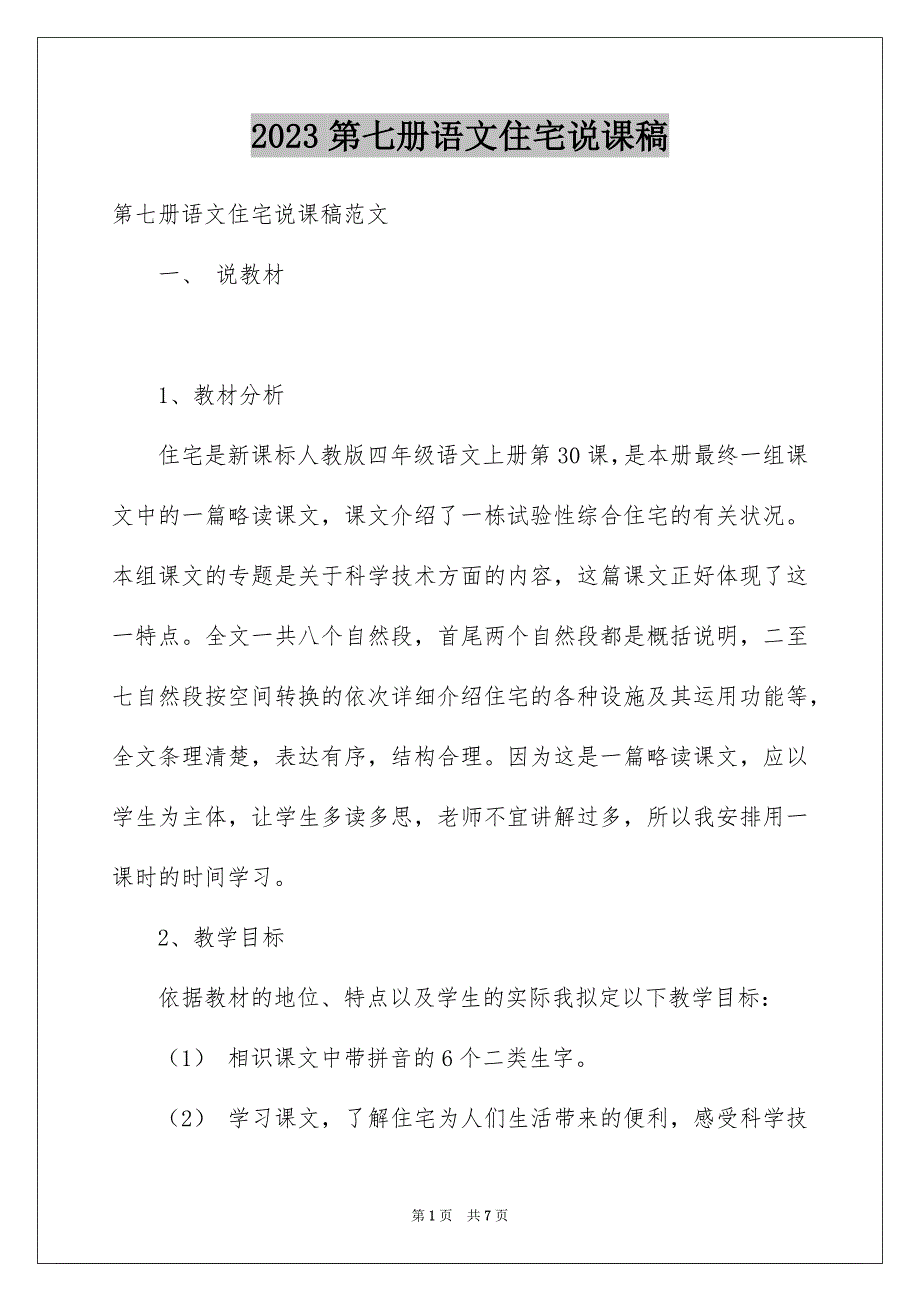 2023 第七册语文住宅说课稿

第七册语文住宅说课稿范文

一、 说教材

1、教材分析

住宅是新课标人教版四年级语文上册第 30 课，是本册最终一组课文中的一篇略读课文，课文介绍了一栋试验性综合住宅的有关状况。本组课文的专题是关于科学技术方面的内容，这篇课文正好体现了这一特点。全文一共八个自然段，首尾两个自然段都是概括说明，二至七自然段按空间转换的依次详细介绍住宅的各种设施及其运用功能等，全文条理清楚，表达有序，结构合理。因为这是一篇略读课文，应以学生为主体，让学生多读多思，老师不宜讲解过多，所以我安排用一课时的时间学习。

2、教学目标

依据教材的地位、特点以及学生的实际我拟定以下教学目标：

（1） 相识课文中带拼音的 6 个二类生字。

（2） 学习课文，了解住宅为人们生活带来的便利，感受科学技

第 1 页 共 7 页